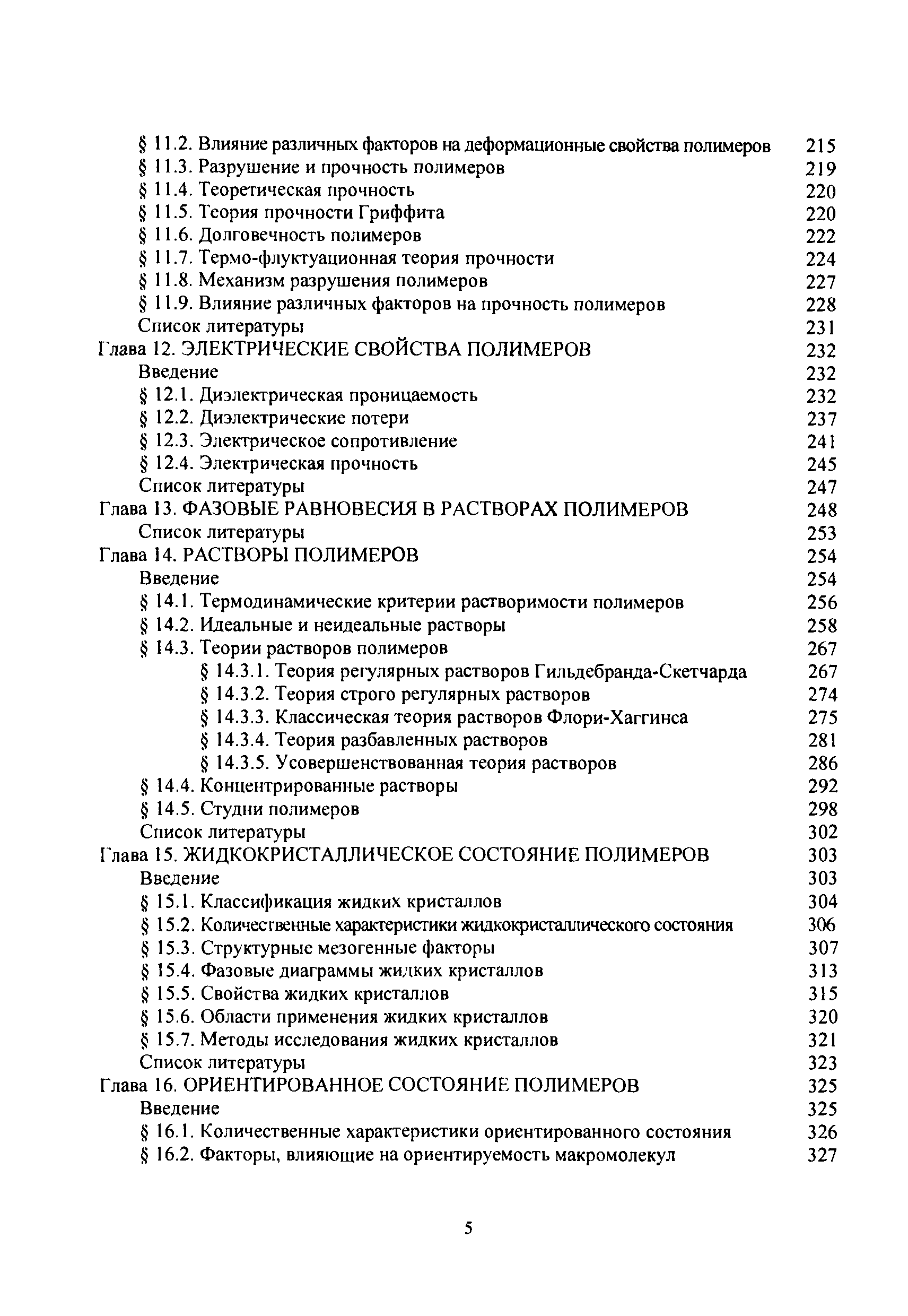 § 11.2. Влияние различных факторов на деформационные свойства полимеров 215
§ 11.3. Разрушение и прочность полимеров 219
§ 11.4. Теоретическая прочность 220
§ 11.5. Теория прочности Гриффита 220
§ 11.6. Долговечность полимеров 222
§ 11.7. Термо-флуктуационная теория прочности 224
§ 11.8. Механизм разрушения полимеров 227
§ 11.9. Влияние различных факторов на прочность полимеров 228
Список литературы 231
Глава 12. ЭЛЕКТРИЧЕСКИЕ СВОЙСТВА ПОЛИМЕРОВ 232
Введение 232
§ 12.1. Диэлектрическая проницаемость 232
§ 12.2. Диэлектрические потери 237
§ 12.3. Электрическое сопротивление 241
§ 12.4. Электрическая прочность 245
Список литературы 247
Глава 13. ФАЗОВЫЕ РАВНОВЕСИЯ В РАСТВОРАХ ПОЛИМЕРОВ 248
Список литературы 253
Глава 14. РАСТВОРЫ ПОЛИМЕРОВ 254
Введение 254
§ 14.1. Термодинамические критерии растворимости полимеров 256
§ 14.2. Идеальные и неидеальные растворы 258
§ 14.3. Теории растворов полимеров 267
§ 14.3.1. Теория регулярных растворов Гильдебранда-Скетчарда 267
§ 14.3.2. Теория строго регулярных растворов 274
§ 14.3.3. Классическая теория растворов Флори-Хаггинса 275
§ 14.3.4. Теория разбавленных растворов 281
§ 14.3.5. Усовершенствованная теория растворов 286
§ 14.4. Концентрированные растворы 292
§ 14.5. Студни полимеров 298
Список литературы 302
Глава 15. ЖИДКОКРИСТАЛЛИЧЕСКОЕ СОСТОЯНИЕ ПОЛИМЕРОВ 303
Введение 303
§ 15.1. Классификация жидких кристаллов 304
§ 15.2. Количественные характеристики жидкокристаллического состояния 306
§ 15.3. Структурные мезогенные факторы 307
§ 15.4. Фазовые диаграммы жидких кристаллов 313
§ 15.5. Свойства жидких кристаллов 315
§ 15.6. Области применения жидких кристаллов 320
§ 15.7. Методы исследования жидких кристаллов 321
Список литературы 323
Глава 16. ОРИЕНТИРОВАННОЕ СОСТОЯНИЕ ПОЛИМЕРОВ 325
Введение 325
§ 16.1. Количественные характеристики ориентированного состояния 326
§ 16.2. Факторы, влияющие на ориентируемость макромолекул 327

5